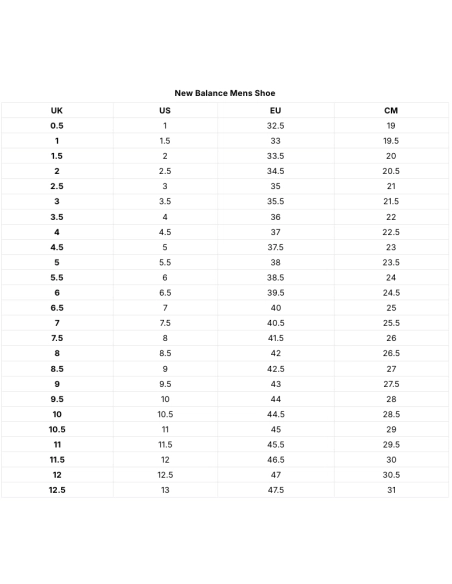 New Balance Mens Shoe

| UK | US | EU | CM |
|---|---|---|---|
| 0.5 | 1 | 32.5 | 19 |
| 1 | 1.5 | 33 | 19.5 |
| 1.5 | 2 | 33.5 | 20 |
| 2 | 2.5 | 34.5 | 20.5 |
| 2.5 | 3 | 35 | 21 |
| 3 | 3.5 | 35.5 | 21.5 |
| 3.5 | 4 | 36 | 22 |
| 4 | 4.5 | 37 | 22.5 |
| 4.5 | 5 | 37.5 | 23 |
| 5 | 5.5 | 38 | 23.5 |
| 5.5 | 6 | 38.5 | 24 |
| 6 | 6.5 | 39.5 | 24.5 |
| 6.5 | 7 | 40 | 25 |
| 7 | 7.5 | 40.5 | 25.5 |
| 7.5 | 8 | 41.5 | 26 |
| 8 | 8.5 | 42 | 26.5 |
| 8.5 | 9 | 42.5 | 27 |
| 9 | 9.5 | 43 | 27.5 |
| 9.5 | 10 | 44 | 28 |
| 10 | 10.5 | 44.5 | 28.5 |
| 10.5 | 11 | 45 | 29 |
| 11 | 11.5 | 45.5 | 29.5 |
| 11.5 | 12 | 46.5 | 30 |
| 12 | 12.5 | 47 | 30.5 |
| 12.5 | 13 | 47.5 | 31 |